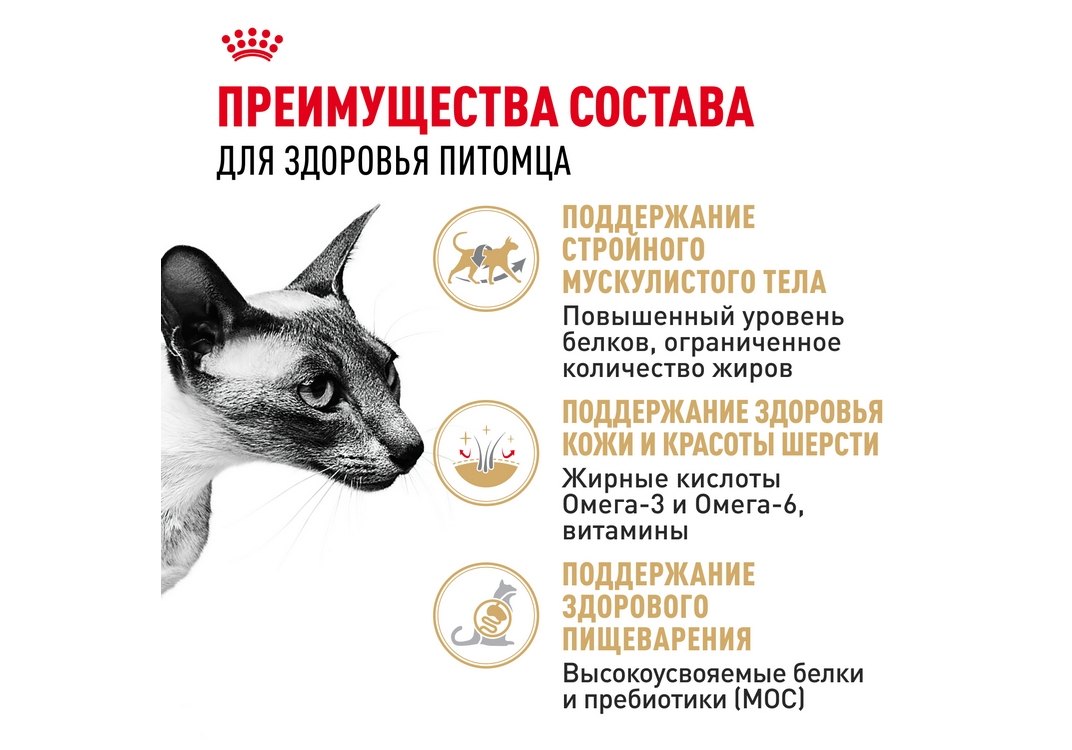 ПРЕИМУЩЕСТВА СОСТАВА
ДЛЯ ЗДОРОВЬЯ ПИТОМЦА

ПОДДЕРЖАНИЕ СТРОЙНОГО МУСКУЛИСТОГО ТЕЛА

Повышенный уровень белков, ограниченное количество жиров

ПОДДЕРЖАНИЕ ЗДОРОВЬЯ КОЖИ И КРАСОТЫ ШЕРСТИ

Жирные кислоты Омега-3 и Омега-6, витамины

ПОДДЕРЖАНИЕ ЗДОРОВОГО ПИЩЕВАРЕНИЯ

Высокоусвояемые белки и пребиотики (МОС)